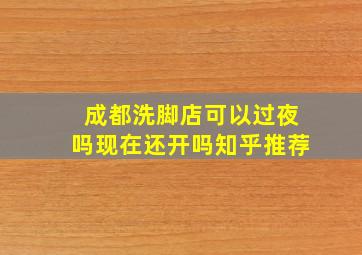 成都洗脚店可以过夜吗现在还开吗知乎推荐